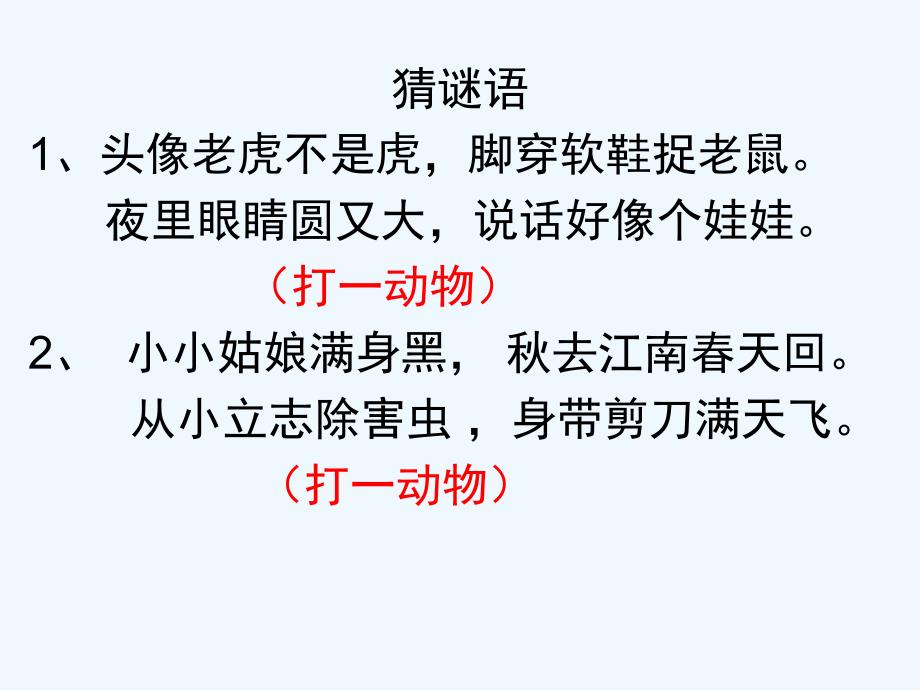 猜谜语

1、头像老虎不是虎，脚穿软鞋捉老鼠。
夜里眼睛圆又大，说话好像个娃娃。
（打一动物）

2、 小小姑娘满身黑， 秋去江南春天回。
从小立志除害虫 ，身带剪刀满天飞。
（打一动物）